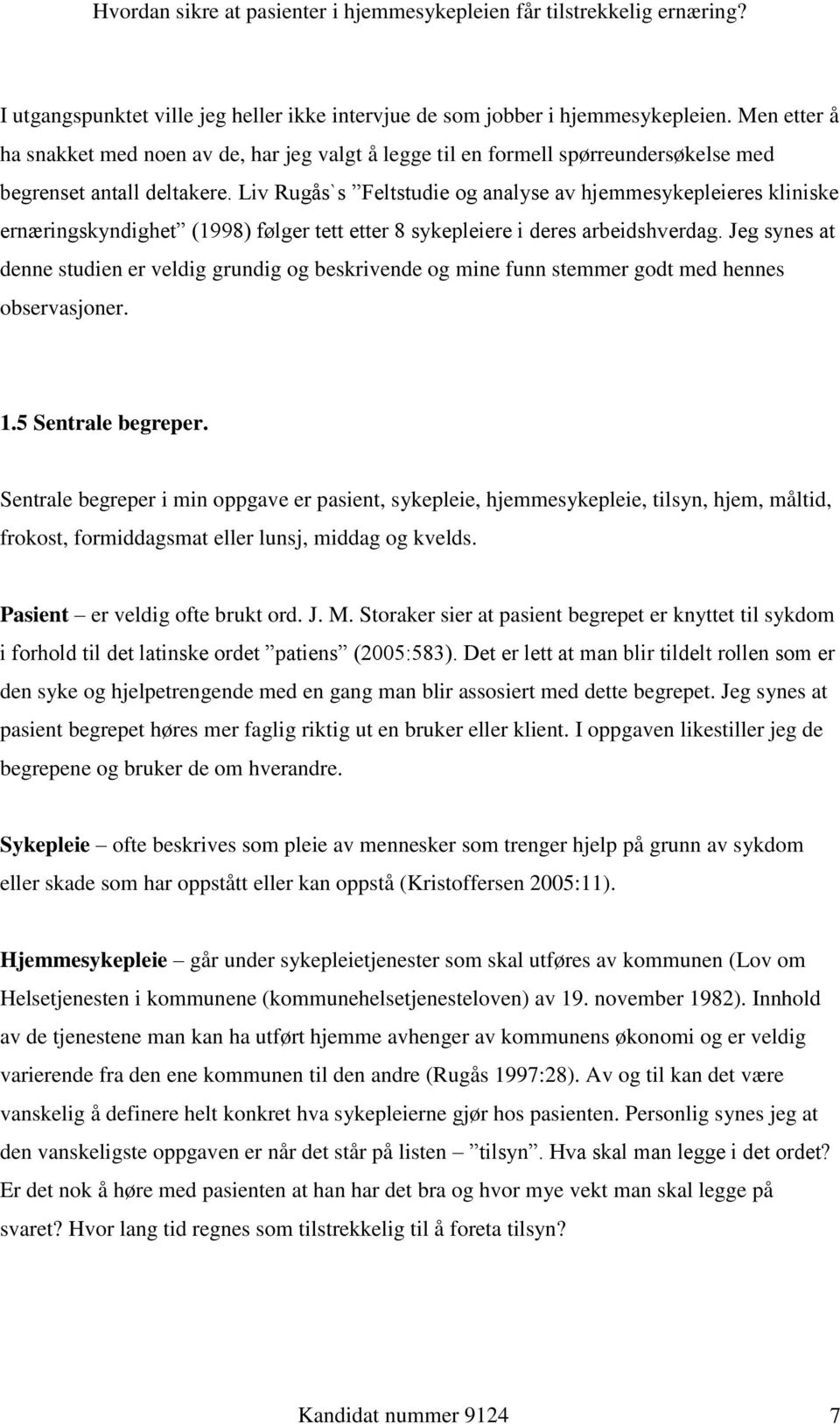 Hvordan sikre at pasienter i hjemmesykepleien får tilstrekkelig ernæring?

I utgangspunktet ville jeg heller ikke intervjue de som jobber i hjemmesykepleien. Men etter å ha snakket med noen av de, har jeg valgt å legge til en formell spørreundersøkelse med begrenset antall deltakere. Liv Rugås`s ”Feltstudie og analyse av hjemmesykepleieres kliniske ernæringskyndighet” (1998) følger tett etter 8 sykepleiere i deres arbeidshverdag. Jeg synes at denne studien er veldig grundig og beskrivende og mine funn stemmer godt med hennes observasjoner.

1.5 Sentrale begreper.

Sentrale begreper i min oppgave er pasient, sykepleie, hjemmesykepleie, tilsyn, hjem, måltid, frokost, formiddagsmat eller lunsj, middag og kvelds.

Pasient – er veldig ofte brukt ord. J. M. Storaker sier at pasient begrepet er knyttet til sykdom i forhold til det latinske ordet ”patiens” (2005:583). Det er lett at man blir tildelt rollen som er den syke og hjelpetrengende med en gang man blir assosiert med dette begrepet. Jeg synes at pasient begrepet høres mer faglig riktig ut en bruker eller klient. I oppgaven likestiller jeg de begrepene og bruker de om hverandre.

Sykepleie – ofte beskrives som pleie av mennesker som trenger hjelp på grunn av sykdom eller skade som har oppstått eller kan oppstå (Kristoffersen 2005:11).

Hjemmesykepleie – går under sykepleietjenester som skal utføres av kommunen (Lov om Helsetjenesten i kommunene (kommunehelsetjenesteloven) av 19. november 1982). Innhold av de tjenestene man kan ha utført hjemme avhenger av kommunens økonomi og er veldig varierende fra den ene kommunen til den andre (Rugås 1997:28). Av og til kan det være vanskelig å definere helt konkret hva sykepleierne gjør hos pasienten. Personlig synes jeg at den vanskeligste oppgaven er når det står på listen – ”tilsyn”. Hva skal man legge i det ordet? Er det nok å høre med pasienten at han har det bra og hvor mye vekt man skal legge på svaret? Hvor lang tid regnes som tilstrekkelig til å foreta tilsyn?

Kandidat nummer 9124 7